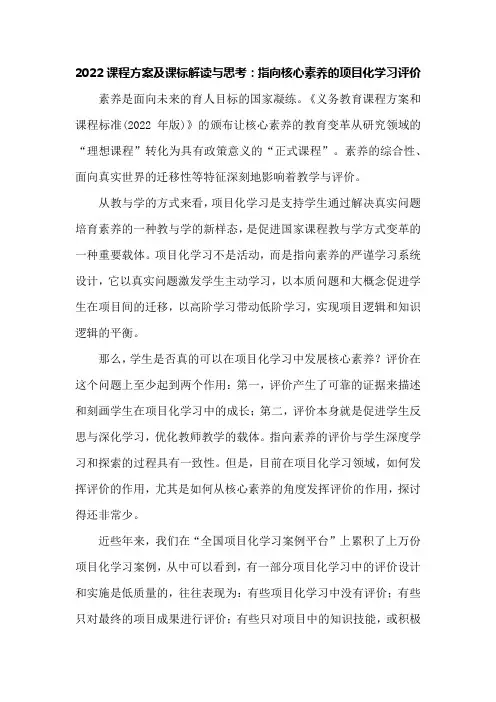 2022课程方案及课标解读与思考：指向核心素养的项目化学习评价

素养是面向未来的育人目标的国家凝练。《义务教育课程方案和课程标准(2022 年版)》的颁布让核心素养的教育变革从研究领域的“理想课程”转化为具有政策意义的“正式课程”。素养的综合性、面向真实世界的迁移性等特征深刻地影响着教学与评价。

从教与学的方式来看，项目化学习是支持学生通过解决真实问题培育素养的一种教与学的新样态，是促进国家课程教与学方式变革的一种重要载体。项目化学习不是活动，而是指向素养的严谨学习系统设计，它以真实问题激发学生主动学习，以本质问题和大概念促进学生在项目间的迁移，以高阶学习带动低阶学习，实现项目逻辑和知识逻辑的平衡。

那么，学生是否真的可以在项目化学习中发展核心素养？评价在这个问题上至少起到两个作用：第一，评价产生了可靠的证据来描述和刻画学生在项目化学习中的成长；第二，评价本身就是促进学生反思与深化学习，优化教师教学的载体。指向素养的评价与学生深度学习和探索的过程具有一致性。但是，目前在项目化学习领域，如何发挥评价的作用，尤其是如何从核心素养的角度发挥评价的作用，探讨得还非常少。

近些年来，我们在“全国项目化学习案例平台”上累积了上万份项目化学习案例，从中可以看到，有一部分项目化学习中的评价设计和实施是低质量的，往往表现为：有些项目化学习中没有评价；有些只对最终的项目成果进行评价；有些只对项目中的知识技能，或积极